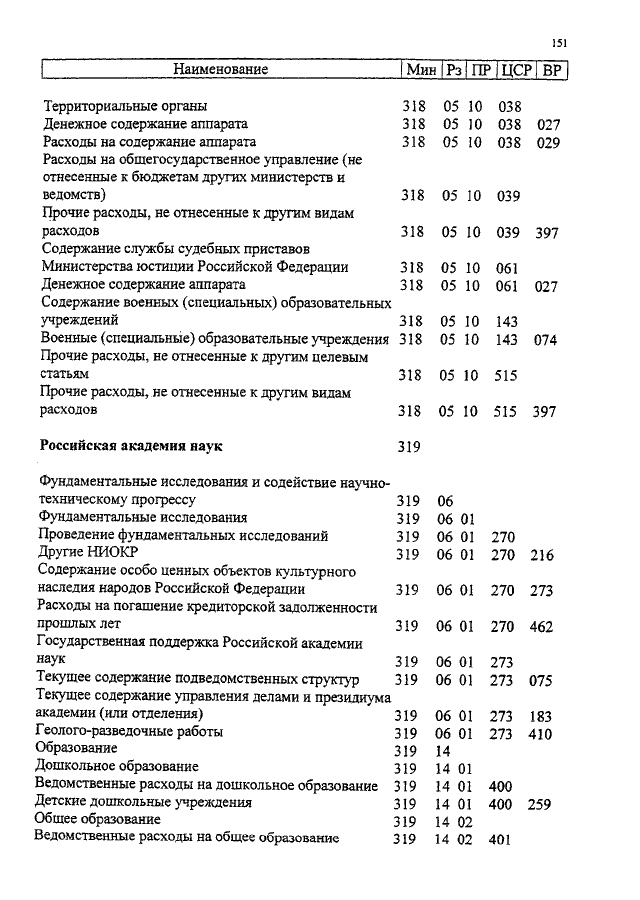 151

| Наименование | Мин | Рз | ПР | ЦСР | ВР |
|---|---|---|---|---|---|
| Территориальные органы | 318 | 05 | 10 | 038 | |
| Денежное содержание аппарата | 318 | 05 | 10 | 038 | 027 |
| Расходы на содержание аппарата | 318 | 05 | 10 | 038 | 029 |
| Расходы на общегосударственное управление (не отнесенные к бюджетам других министерств и ведомств) | 318 | 05 | 10 | 039 | |
| Прочие расходы, не отнесенные к другим видам расходов | 318 | 05 | 10 | 039 | 397 |
| Содержание службы судебных приставов Министерства юстиции Российской Федерации | 318 | 05 | 10 | 061 | |
| Денежное содержание аппарата | 318 | 05 | 10 | 061 | 027 |
| Содержание военных (специальных) образовательных учреждений | 318 | 05 | 10 | 143 | |
| Военные (специальные) образовательные учреждения | 318 | 05 | 10 | 143 | 074 |
| Прочие расходы, не отнесенные к другим целевым статьям | 318 | 05 | 10 | 515 | |
| Прочие расходы, не отнесенные к другим видам расходов | 318 | 05 | 10 | 515 | 397 |
| **Российская академия наук** | 319 | | | | |
| Фундаментальные исследования и содействие научно-техническому прогрессу | 319 | 06 | | | |
| Фундаментальные исследования | 319 | 06 | 01 | | |
| Проведение фундаментальных исследований | 319 | 06 | 01 | 270 | |
| Другие НИОКР | 319 | 06 | 01 | 270 | 216 |
| Содержание особо ценных объектов культурного наследия народов Российской Федерации | 319 | 06 | 01 | 270 | 273 |
| Расходы на погашение кредиторской задолженности прошлых лет | 319 | 06 | 01 | 270 | 462 |
| Государственная поддержка Российской академии наук | 319 | 06 | 01 | 273 | |
| Текущее содержание подведомственных структур | 319 | 06 | 01 | 273 | 075 |
| Текущее содержание управления делами и президиума академии (или отделения) | 319 | 06 | 01 | 273 | 183 |
| Геолого-разведочные работы | 319 | 06 | 01 | 273 | 410 |
| Образование | 319 | 14 | | | |
| Дошкольное образование | 319 | 14 | 01 | | |
| Ведомственные расходы на дошкольное образование | 319 | 14 | 01 | 400 | |
| Детские дошкольные учреждения | 319 | 14 | 01 | 400 | 259 |
| Общее образование | 319 | 14 | 02 | | |
| Ведомственные расходы на общее образование | 319 | 14 | 02 | 401 | |